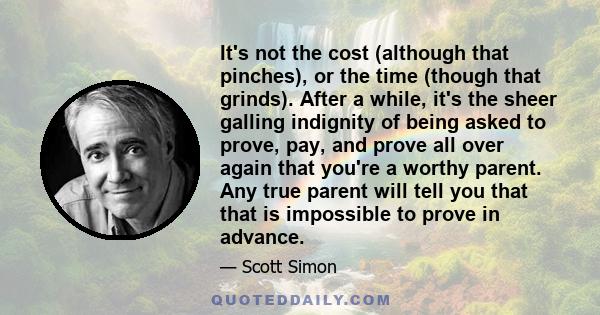 It's not the cost (although that pinches), or the time (though that grinds). After a while, it's the sheer galling indignity of being asked to prove, pay, and prove all over again that you're a worthy parent. Any true parent will tell you that that is impossible to prove in advance.

— Scott Simon

QUOTEDDAILY.COM